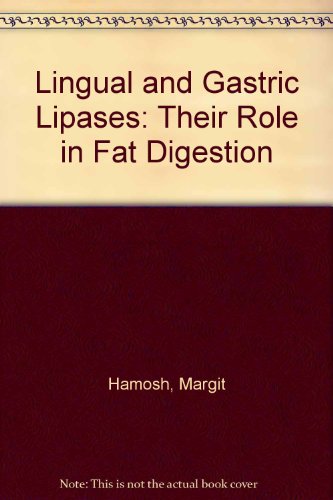 Lingual and Gastric Lipases: Their Role in Fat Digestion

Hamosh, Margit

Note: This is not the actual book cover